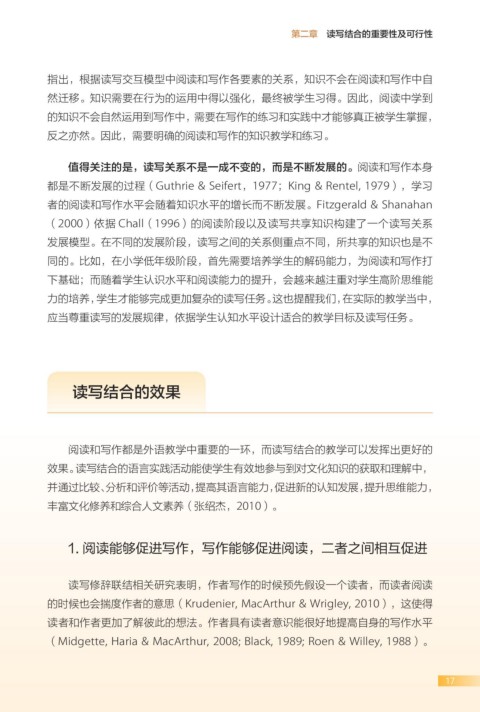 第二章　读写结合的重要性及可行性

指出，根据读写交互模型中阅读和写作各要素的关系，知识不会在阅读和写作中自然迁移。知识需要在行为的运用中得以强化，最终被学生习得。因此，阅读中学到的知识不会自然运用到写作中，需要在写作的练习和实践中才能够真正被学生掌握，反之亦然。因此，需要明确的阅读和写作的知识教学和练习。

值得关注的是，读写关系不是一成不变的，而是不断发展的。阅读和写作本身都是不断发展的过程（Guthrie & Seifert，1977；King & Rentel, 1979），学习者的阅读和写作水平会随着知识水平的增长而不断发展。Fitzgerald & Shanahan（2000）依据 Chall（1996）的阅读阶段以及读写共享知识构建了一个读写关系发展模型。在不同的发展阶段，读写之间的关系侧重点不同，所共享的知识也是不同的。比如，在小学低年级阶段，首先需要培养学生的解码能力，为阅读和写作打下基础；而随着学生认识水平和阅读能力的提升，会越来越注重对学生高阶思维能力的培养，学生才能够完成更加复杂的读写任务。这也提醒我们，在实际的教学当中，应当尊重读写的发展规律，依据学生认知水平设计适合的教学目标及读写任务。

读写结合的效果

阅读和写作都是外语教学中重要的一环，而读写结合的教学可以发挥出更好的效果。读写结合的语言实践活动能使学生有效地参与到对文化知识的获取和理解中，并通过比较、分析和评价等活动，提高其语言能力，促进新的认知发展，提升思维能力，丰富文化修养和综合人文素养（张绍杰，2010）。

1. 阅读能够促进写作，写作能够促进阅读，二者之间相互促进

读写修辞联结相关研究表明，作者写作的时候预先假设一个读者，而读者阅读的时候也会揣度作者的意思（Krudenier, MacArthur & Wrigley, 2010），这使得读者和作者更加了解彼此的想法。作者具有读者意识能很好地提高自身的写作水平（Midgette, Haria & MacArthur, 2008; Black, 1989; Roen & Willey, 1988）。

17